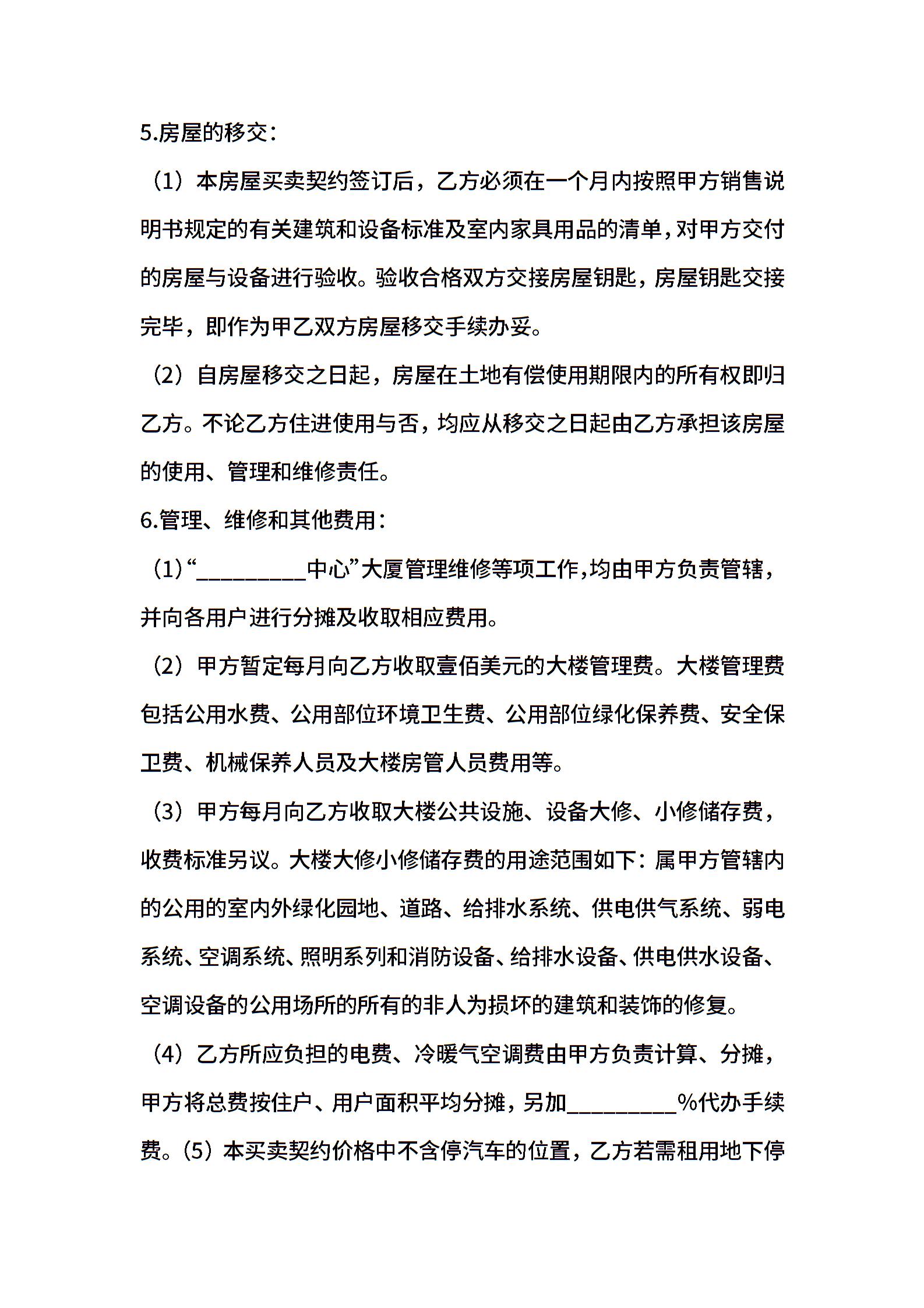 5.房屋的移交：

（1）本房屋买卖契约签订后，乙方必须在一个月内按照甲方销售说明书规定的有关建筑和设备标准及室内家具用品的清单，对甲方交付的房屋与设备进行验收。验收合格双方交接房屋钥匙，房屋钥匙交接完毕，即作为甲乙双方房屋移交手续办妥。

（2）自房屋移交之日起，房屋在土地有偿使用期限内的所有权即归乙方。不论乙方住进使用与否，均应从移交之日起由乙方承担该房屋的使用、管理和维修责任。

6.管理、维修和其他费用：

（1）“__________中心”大厦管理维修等项工作，均由甲方负责管辖，并向各用户进行分摊及收取相应费用。

（2）甲方暂定每月向乙方收取壹佰美元的大楼管理费。大楼管理费包括公用水费、公用部位环境卫生费、公用部位绿化保养费、安全保卫费、机械保养人员及大楼房管人员费用等。

（3）甲方每月向乙方收取大楼公共设施、设备大修、小修储存费，收费标准另议。大楼大修小修储存费的用途范围如下：属甲方管辖内的公用的室内外绿化园地、道路、给排水系统、供电供气系统、弱电系统、空调系统、照明系列和消防设备、给排水设备、供电供水设备、空调设备的公用场所的所有的非人为损坏的建筑和装饰的修复。

（4）乙方所应负担的电费、冷暖气空调费由甲方负责计算、分摊，甲方将总费按住户、用户面积平均分摊，另加__________%代办手续费。（5）本买卖契约价格中不含停汽车的位置，乙方若需租用地下停